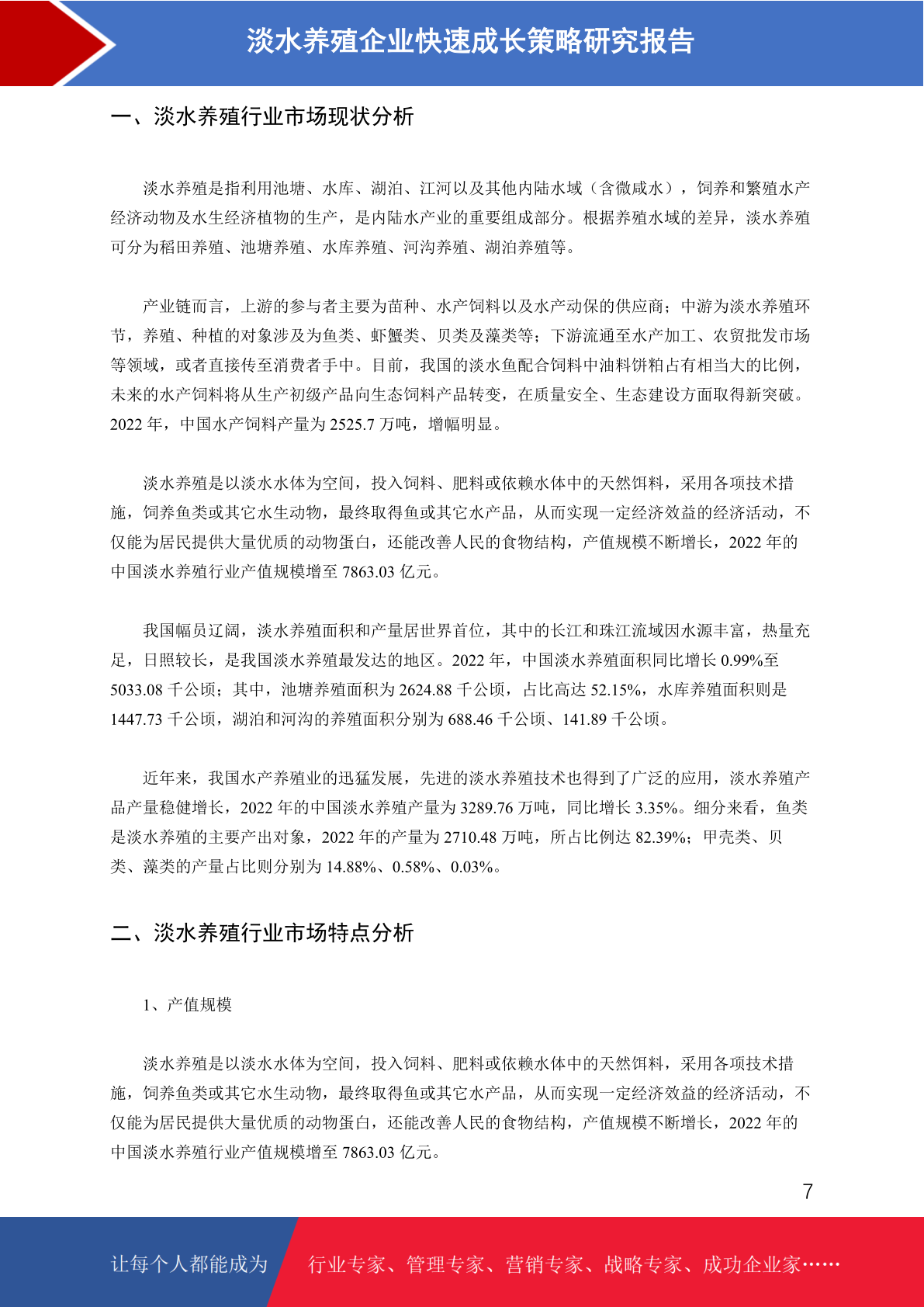 淡水养殖企业快速成长策略研究报告

一、淡水养殖行业市场现状分析

淡水养殖是指利用池塘、水库、湖泊、江河以及其他内陆水域（含微咸水），饲养和繁殖水产经济动物及水生经济植物的生产，是内陆水产业的重要组成部分。根据养殖水域的差异，淡水养殖可分为稻田养殖、池塘养殖、水库养殖、河沟养殖、湖泊养殖等。

产业链而言，上游的参与者主要为苗种、水产饲料以及水产动保的供应商；中游为淡水养殖环节，养殖、种植的对象涉及为鱼类、虾蟹类、贝类及藻类等；下游流通至水产加工、农贸批发市场等领域，或者直接传至消费者手中。目前，我国的淡水鱼配合饲料中油料饼粕占有相当大的比例，未来的水产饲料将从生产初级产品向生态饲料产品转变，在质量安全、生态建设方面取得新突破。2022 年，中国水产饲料产量为 2525.7 万吨，增幅明显。

淡水养殖是以淡水水体为空间，投入饲料、肥料或依赖水体中的天然饵料，采用各项技术措施，饲养鱼类或其它水生动物，最终取得鱼或其它水产品，从而实现一定经济效益的经济活动，不仅能为居民提供大量优质的动物蛋白，还能改善人民的食物结构，产值规模不断增长，2022 年的中国淡水养殖行业产值规模增至 7863.03 亿元。

我国幅员辽阔，淡水养殖面积和产量居世界首位，其中的长江和珠江流域因水源丰富，热量充足，日照较长，是我国淡水养殖最发达的地区。2022 年，中国淡水养殖面积同比增长 0.99%至 5033.08 千公顷；其中，池塘养殖面积为 2624.88 千公顷，占比高达 52.15%，水库养殖面积则是 1447.73 千公顷，湖泊和河沟的养殖面积分别为 688.46 千公顷、141.89 千公顷。

近年来，我国水产养殖业的迅猛发展，先进的淡水养殖技术也得到了广泛的应用，淡水养殖产品产量稳健增长，2022 年的中国淡水养殖产量为 3289.76 万吨，同比增长 3.35%。细分来看，鱼类是淡水养殖的主要产出对象，2022 年的产量为 2710.48 万吨，所占比例达 82.39%；甲壳类、贝类、藻类的产量占比则分别为 14.88%、0.58%、0.03%。

二、淡水养殖行业市场特点分析

1、产值规模

淡水养殖是以淡水水体为空间，投入饲料、肥料或依赖水体中的天然饵料，采用各项技术措施，饲养鱼类或其它水生动物，最终取得鱼或其它水产品，从而实现一定经济效益的经济活动，不仅能为居民提供大量优质的动物蛋白，还能改善人民的食物结构，产值规模不断增长，2022 年的中国淡水养殖行业产值规模增至 7863.03 亿元。

7

让每个人都能成为 行业专家、管理专家、营销专家、战略专家、成功企业家……